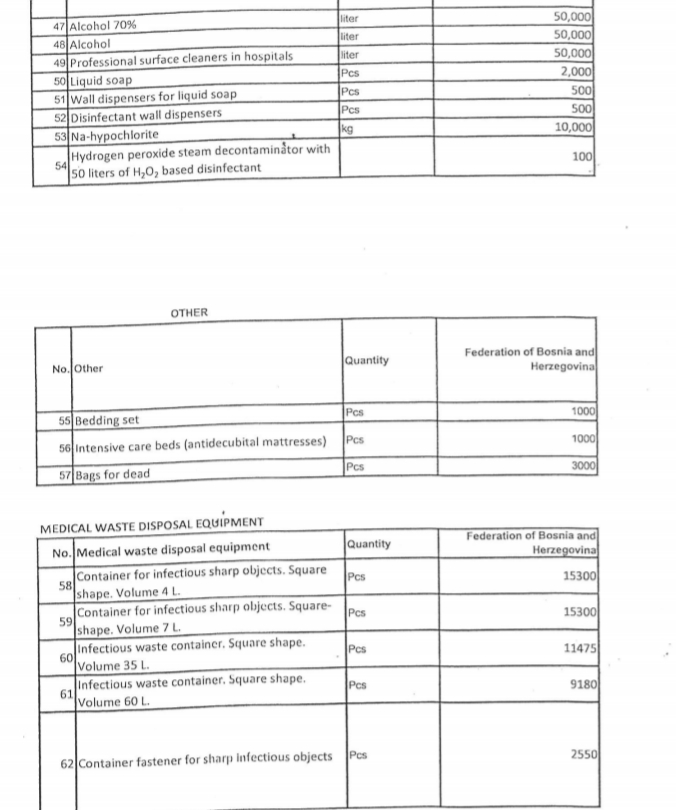 | | | | |
|---|---|---|---|
| 47 | Alcohol 70% | liter | 50,000 |
| 48 | Alcohol | liter | 50,000 |
| 49 | Professional surface cleaners in hospitals | liter | 50,000 |
| 50 | Liquid soap | Pcs | 2,000 |
| 51 | Wall dispensers for liquid soap | Pcs | 500 |
| 52 | Disinfectant wall dispensers | Pcs | 500 |
| 53 | Na-hypochlorite | kg | 10,000 |
| 54 | Hydrogen peroxide steam decontaminator with 50 liters of $H_2O_2$ based disinfectant | | 100 |

OTHER

| No. | Other | Quantity | Federation of Bosnia and Herzegovina |
|---|---|---|---|
| 55 | Bedding set | Pcs | 1000 |
| 56 | Intensive care beds (antidecubital mattresses) | Pcs | 1000 |
| 57 | Bags for dead | Pcs | 3000 |

MEDICAL WASTE DISPOSAL EQUIPMENT

| No. | Medical waste disposal equipment | Quantity | Federation of Bosnia and Herzegovina |
|---|---|---|---|
| 58 | Container for infectious sharp objects. Square shape. Volume 4 L. | Pcs | 15300 |
| 59 | Container for infectious sharp objects. Square-shape. Volume 7 L. | Pcs | 15300 |
| 60 | Infectious waste container. Square shape. Volume 35 L. | Pcs | 11475 |
| 61 | Infectious waste container. Square shape. Volume 60 L. | Pcs | 9180 |
| 62 | Container fastener for sharp infectious objects | Pcs | 2550 |